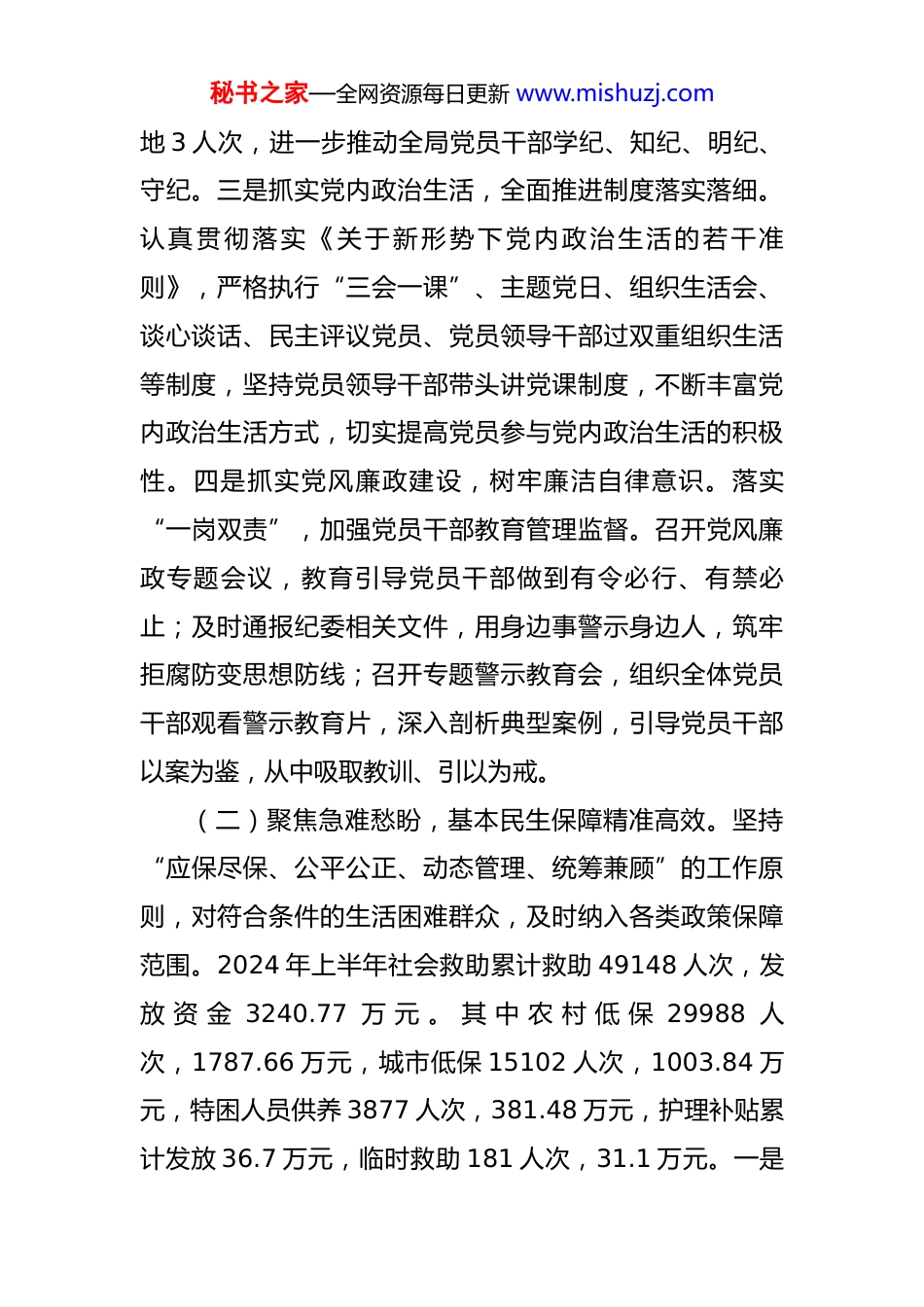 秘书之家—全网资源每日更新 www.mishuzj.com

地 3 人次，进一步推动全局党员干部学纪、知纪、明纪、守纪。三是抓实党内政治生活，全面推进制度落实落细。认真贯彻落实《关于新形势下党内政治生活的若干准则》，严格执行“三会一课”、主题党日、组织生活会、谈心谈话、民主评议党员、党员领导干部过双重组织生活等制度，坚持党员领导干部带头讲党课制度，不断丰富党内政治生活方式，切实提高党员参与党内政治生活的积极性。四是抓实党风廉政建设，树牢廉洁自律意识。落实“一岗双责”，加强党员干部教育管理监督。召开党风廉政专题会议，教育引导党员干部做到有令必行、有禁必止；及时通报纪委相关文件，用身边事警示身边人，筑牢拒腐防变思想防线；召开专题警示教育会，组织全体党员干部观看警示教育片，深入剖析典型案例，引导党员干部以案为鉴，从中吸取教训、引以为戒。

（二）聚焦急难愁盼，基本民生保障精准高效。坚持“应保尽保、公平公正、动态管理、统筹兼顾”的工作原则，对符合条件的生活困难群众，及时纳入各类政策保障范围。2024 年上半年社会救助累计救助 49148 人次，发放资金 3240.77 万元。其中农村低保 29988 人次，1787.66 万元，城市低保 15102 人次，1003.84 万元，特困人员供养 3877 人次，381.48 万元，护理补贴累计发放 36.7 万元，临时救助 181 人次，31.1 万元。一是